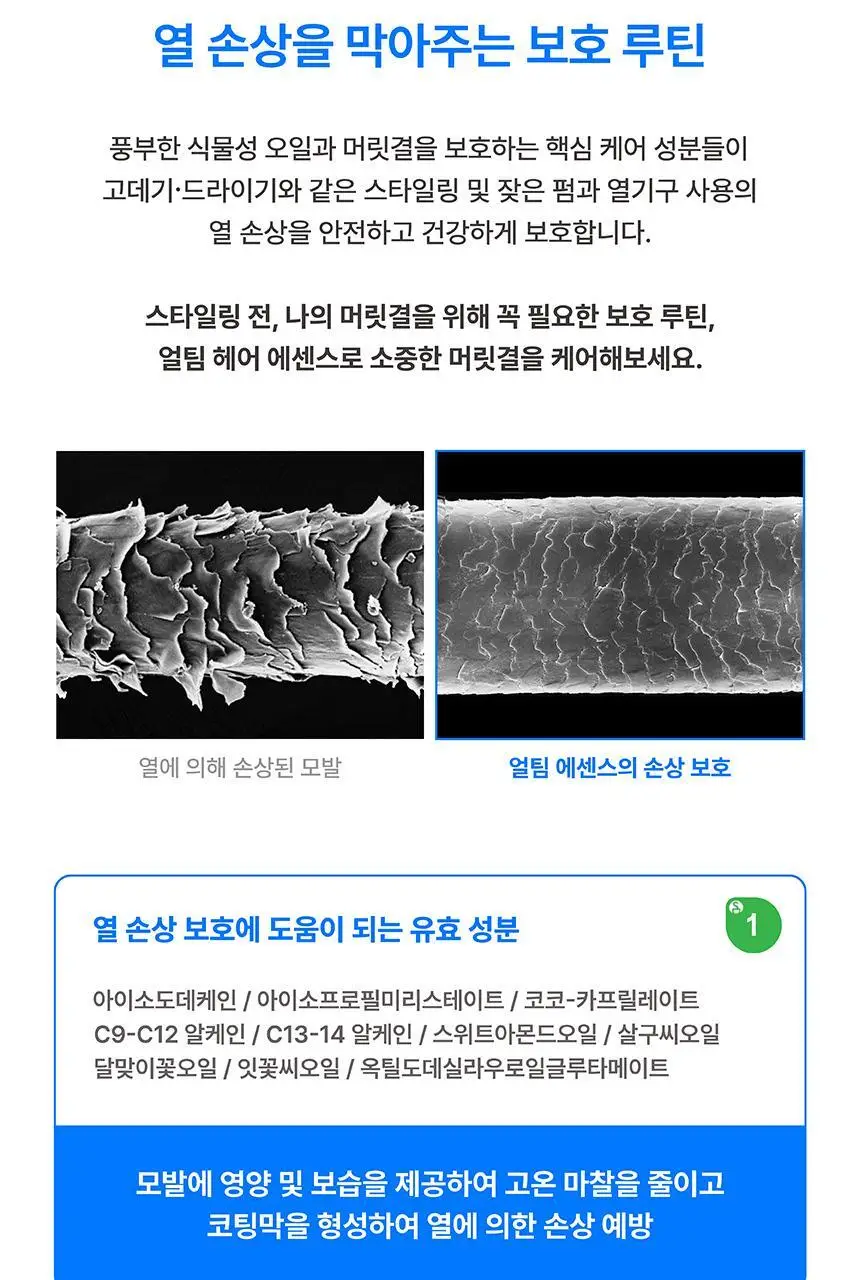 열 손상을 막아주는 보호 루틴

풍부한 식물성 오일과 머릿결을 보호하는 핵심 케어 성분들이 고데기·드라이기와 같은 스타일링 및 잦은 펌과 열기구 사용의 열 손상을 안전하고 건강하게 보호합니다.

스타일링 전, 나의 머릿결을 위해 꼭 필요한 보호 루틴, 얼팀 헤어 에센스로 소중한 머릿결을 케어해보세요.

열에 의해 손상된 모발

얼팀 에센스의 손상 보호

열 손상 보호에 도움이 되는 유효 성분

1

아이소도데케인 / 아이소프로필미리스테이트 / 코코-카프릴레이트 C9-C12 알케인 / C13-14 알케인 / 스위트아몬드오일 / 살구씨오일 달맞이꽃오일 / 잇꽃씨오일 / 옥틸도데실라우로일글루타메이트

모발에 영양 및 보습을 제공하여 고온 마찰을 줄이고 코팅막을 형성하여 열에 의한 손상 예방